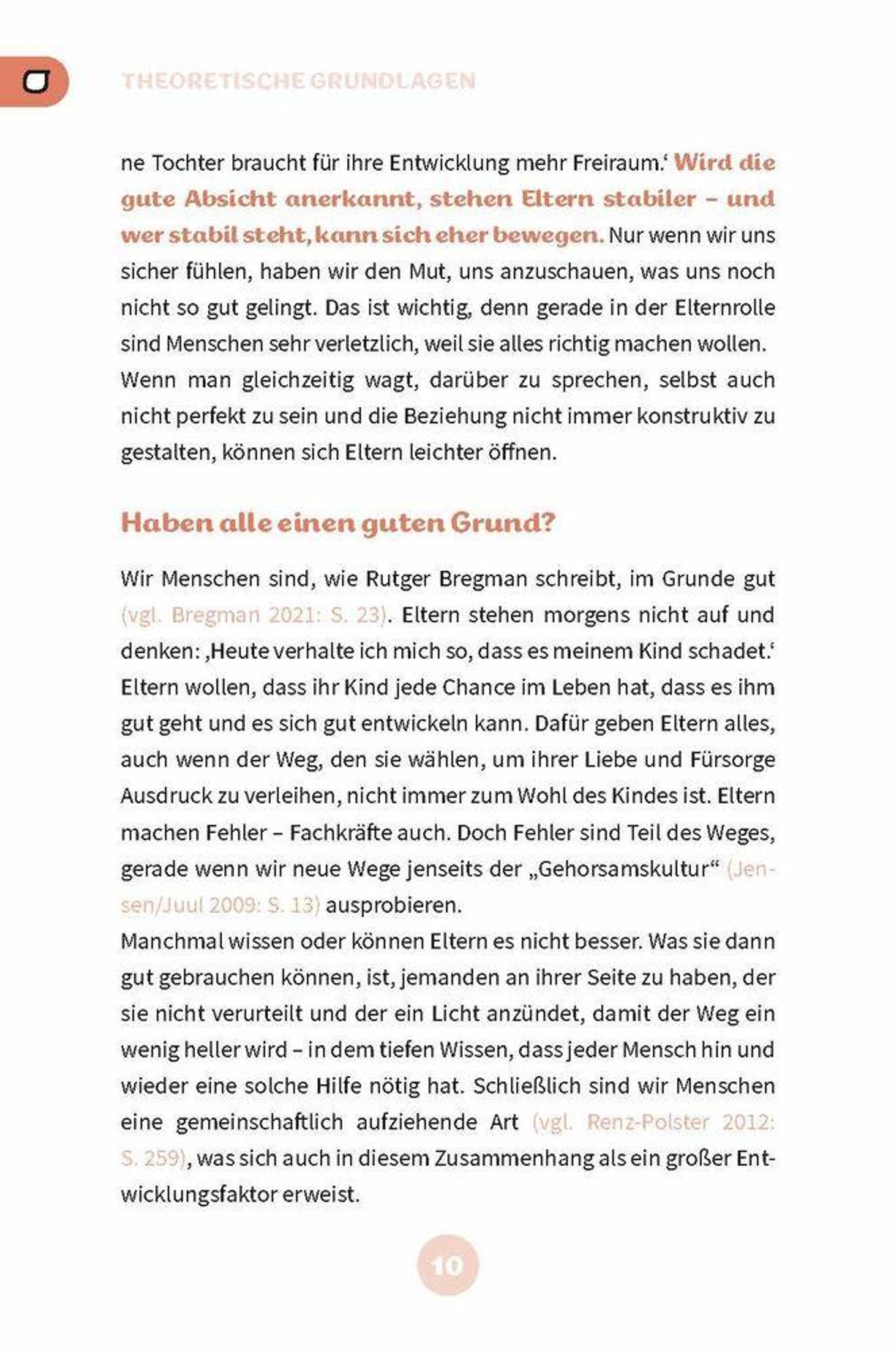 THEORETISCHE GRUNDLAGEN

ne Tochter braucht für ihre Entwicklung mehr Freiraum.‘ Wird die gute Absicht anerkannt, stehen Eltern stabiler – und wer stabil steht, kann sich eher bewegen. Nur wenn wir uns sicher fühlen, haben wir den Mut, uns anzuschauen, was uns noch nicht so gut gelingt. Das ist wichtig, denn gerade in der Elternrolle sind Menschen sehr verletzlich, weil sie alles richtig machen wollen. Wenn man gleichzeitig wagt, darüber zu sprechen, selbst auch nicht perfekt zu sein und die Beziehung nicht immer konstruktiv zu gestalten, können sich Eltern leichter öffnen.

Haben alle einen guten Grund?

Wir Menschen sind, wie Rutger Bregman schreibt, im Grunde gut (vgl. Bregman 2021: S. 23). Eltern stehen morgens nicht auf und denken: ‚Heute verhalte ich mich so, dass es meinem Kind schadet.‘ Eltern wollen, dass ihr Kind jede Chance im Leben hat, dass es ihm gut geht und es sich gut entwickeln kann. Dafür geben Eltern alles, auch wenn der Weg, den sie wählen, um ihrer Liebe und Fürsorge Ausdruck zu verleihen, nicht immer zum Wohl des Kindes ist. Eltern machen Fehler – Fachkräfte auch. Doch Fehler sind Teil des Weges, gerade wenn wir neue Wege jenseits der „Gehorsamskultur“ (Jensen/Juul 2009: S. 13) ausprobieren.
Manchmal wissen oder können Eltern es nicht besser. Was sie dann gut gebrauchen können, ist, jemanden an ihrer Seite zu haben, der sie nicht verurteilt und der ein Licht anzündet, damit der Weg ein wenig heller wird – in dem tiefen Wissen, dass jeder Mensch hin und wieder eine solche Hilfe nötig hat. Schließlich sind wir Menschen eine gemeinschaftlich aufziehende Art (vgl. Renz-Polster 2012: S. 259), was sich auch in diesem Zusammenhang als ein großer Entwicklungsfaktor erweist.

10